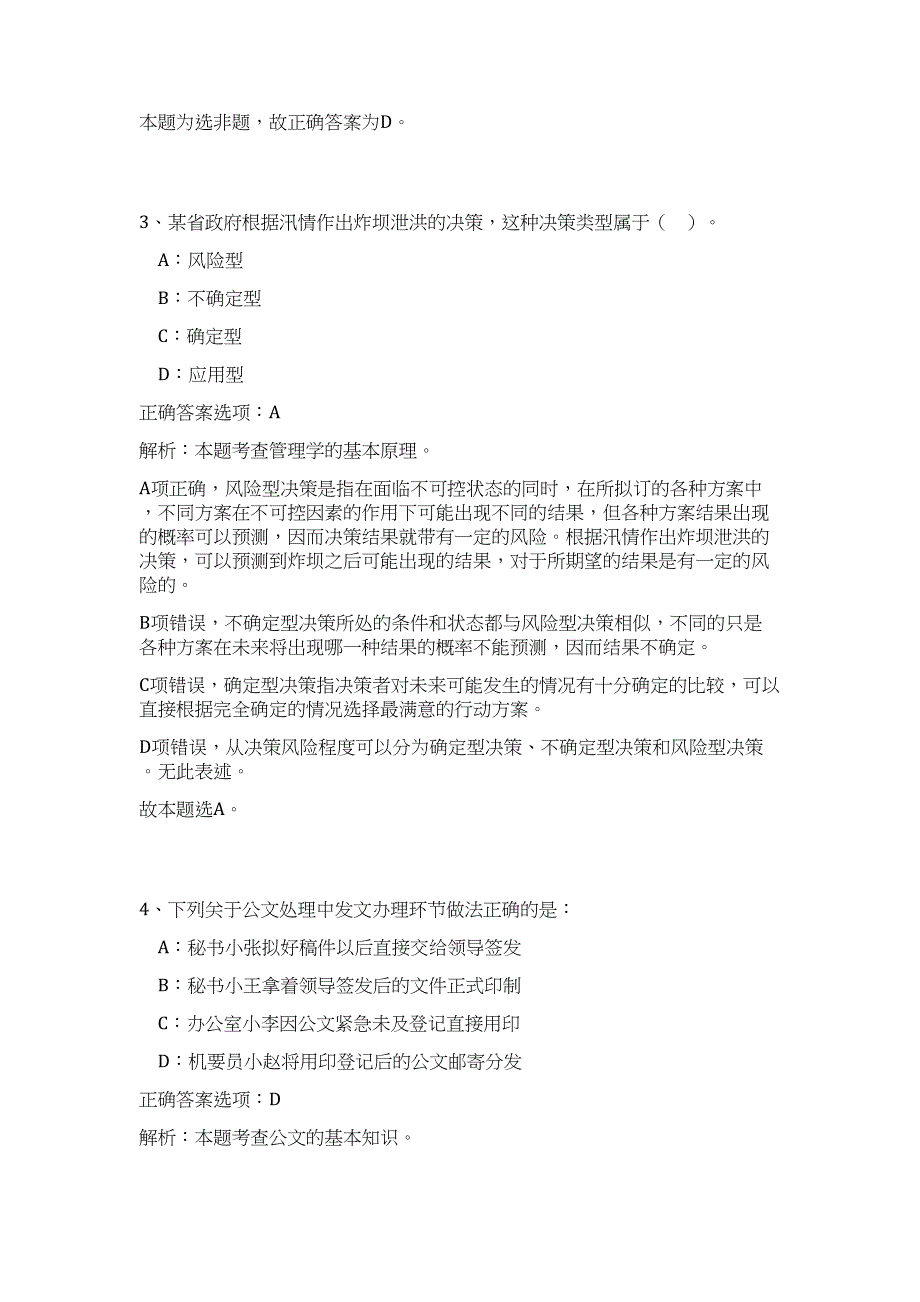 本题为选非题，故正确答案为D。

3、某省政府根据汛情作出炸坝泄洪的决策，这种决策类型属于（ ）。

A：风险型

B：不确定型

C：确定型

D：应用型

正确答案选项：A

解析：本题考查管理学的基本原理。

A项正确，风险型决策是指在面临不可控状态的同时，在所拟订的各种方案中，不同方案在不可控因素的作用下可能出现不同的结果，但各种方案结果出现的概率可以预测，因而决策结果就带有一定的风险。根据汛情作出炸坝泄洪的决策，可以预测到炸坝之后可能出现的结果，对于所期望的结果是有一定的风险的。

B项错误，不确定型决策所处的条件和状态都与风险型决策相似，不同的只是各种方案在未来将出现哪一种结果的概率不能预测，因而结果不确定。

C项错误，确定型决策指决策者对未来可能发生的情况有十分确定的比较，可以直接根据完全确定的情况选择最满意的行动方案。

D项错误，从决策风险程度可以分为确定型决策、不确定型决策和风险型决策。无此表述。

故本题选A。

4、下列关于公文处理中发文办理环节做法正确的是：

A：秘书小张拟好稿件以后直接交给领导签发

B：秘书小王拿着领导签发后的文件正式印制

C：办公室小李因公文紧急未及登记直接用印

D：机要员小赵将用印登记后的公文邮寄分发

正确答案选项：D

解析：本题考查公文的基本知识。